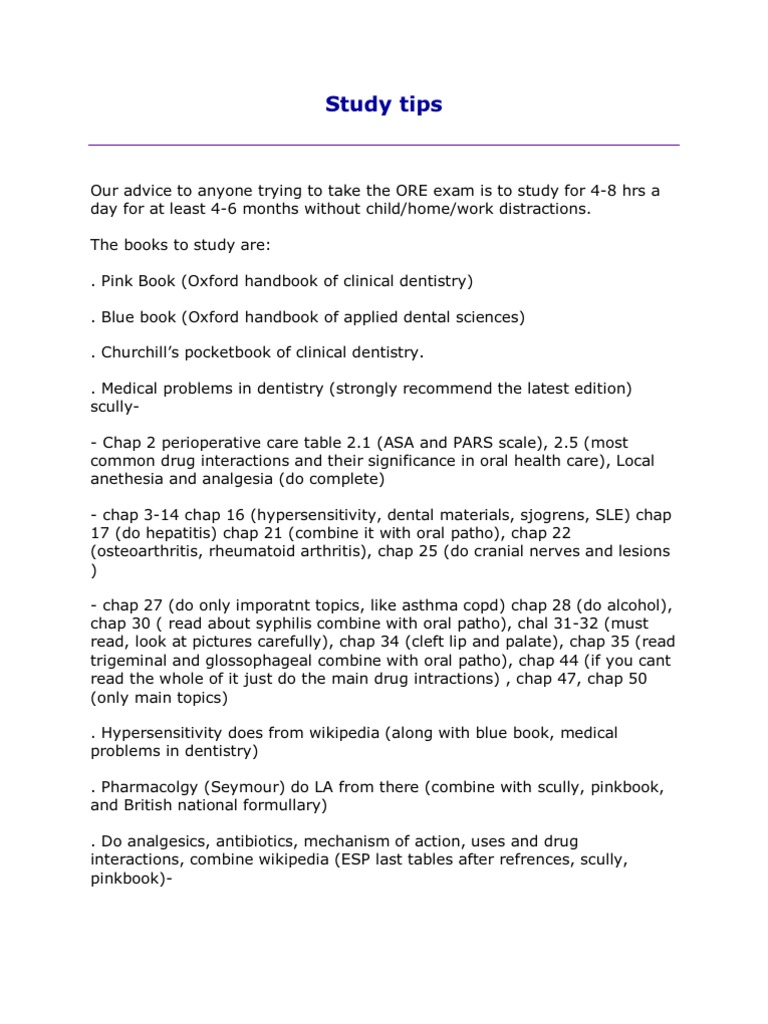 Study tips

Our advice to anyone trying to take the ORE exam is to study for 4-8 hrs a day for at least 4-6 months without child/home/work distractions.

The books to study are:

. Pink Book (Oxford handbook of clinical dentistry)

. Blue book (Oxford handbook of applied dental sciences)

. Churchill's pocketbook of clinical dentistry.

. Medical problems in dentistry (strongly recommend the latest edition) scully-

- Chap 2 perioperative care table 2.1 (ASA and PARS scale), 2.5 (most common drug interactions and their significance in oral health care), Local anethesia and analgesia (do complete)

- chap 3-14 chap 16 (hypersensitivity, dental materials, sjogrens, SLE) chap 17 (do hepatitis) chap 21 (combine it with oral patho), chap 22 (osteoarthritis, rheumatoid arthritis), chap 25 (do cranial nerves and lesions )

- chap 27 (do only imporatnt topics, like asthma copd) chap 28 (do alcohol), chap 30 ( read about syphilis combine with oral patho), chal 31-32 (must read, look at pictures carefully), chap 34 (cleft lip and palate), chap 35 (read trigeminal and glossophageal combine with oral patho), chap 44 (if you cant read the whole of it just do the main drug intractions) , chap 47, chap 50 (only main topics)

. Hypersensitivity does from wikipedia (along with blue book, medical problems in dentistry)

. Pharmacolgy (Seymour) do LA from there (combine with scully, pinkbook, and British national formullary)

. Do analgesics, antibiotics, mechanism of action, uses and drug interactions, combine wikipedia (ESP last tables after refrences, scully, pinkbook)-